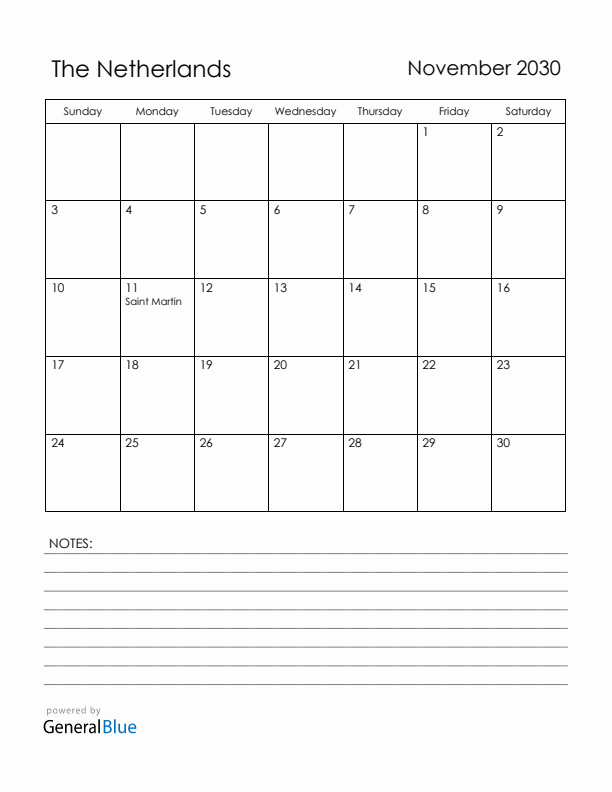 The Netherlands

November 2030

| Sunday | Monday | Tuesday | Wednesday | Thursday | Friday | Saturday |
|---|---|---|---|---|---|---|
| | | | | | 1 | 2 |
| 3 | 4 | 5 | 6 | 7 | 8 | 9 |
| 10 | 11 Saint Martin | 12 | 13 | 14 | 15 | 16 |
| 17 | 18 | 19 | 20 | 21 | 22 | 23 |
| 24 | 25 | 26 | 27 | 28 | 29 | 30 |

NOTES:

powered by
GeneralBlue